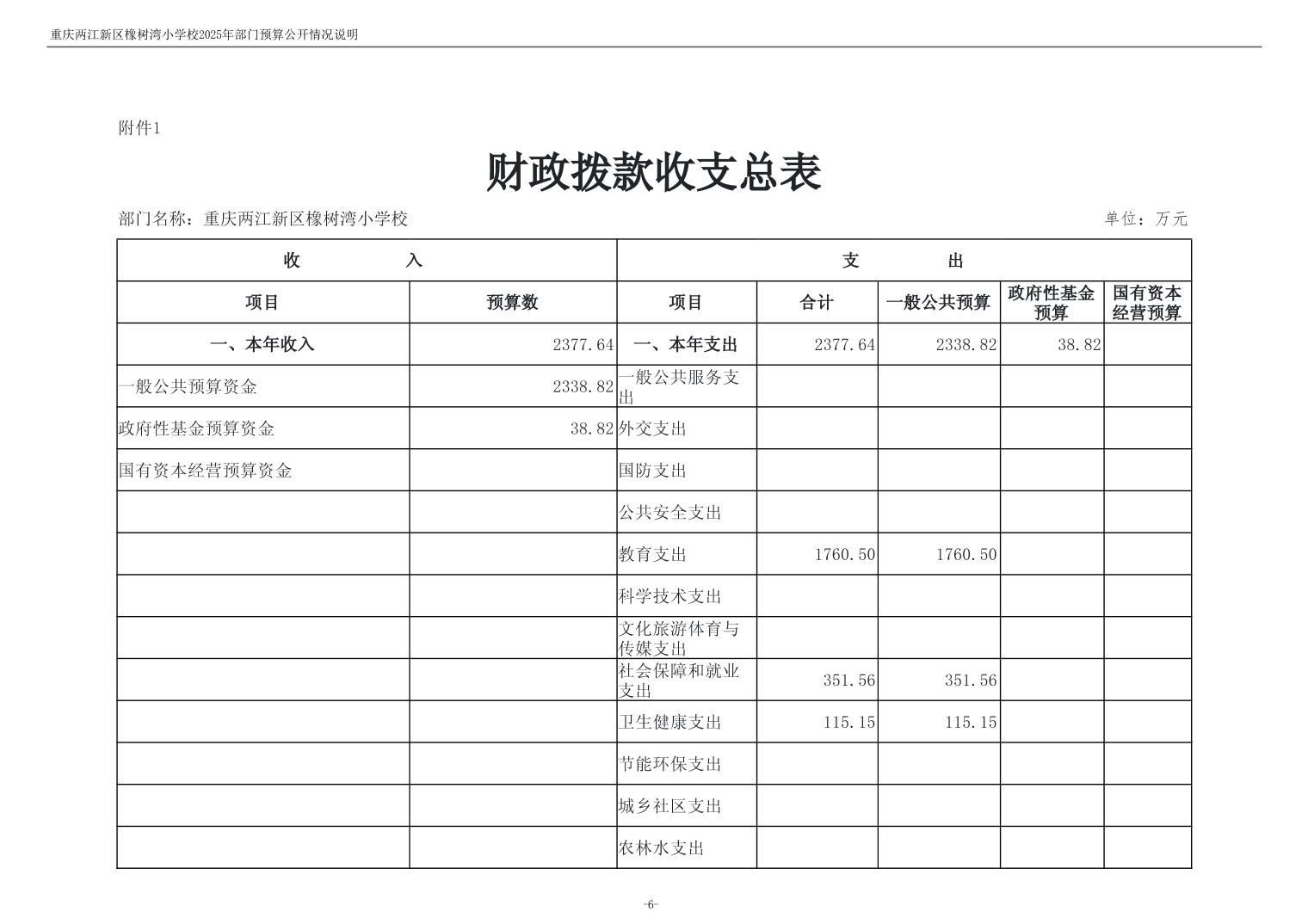 重庆两江新区橡树湾小学校2025年部门预算公开情况说明

附件1

财政拨款收支总表

部门名称：重庆两江新区橡树湾小学校

单位：万元

| 收　　入 | | 支　　出 | | | | |
|---|---|---|---|---|---|---|
| 项目 | 预算数 | 项目 | 合计 | 一般公共预算 | 政府性基金预算 | 国有资本经营预算 |
| 一、本年收入 | 2377.64 | 一、本年支出 | 2377.64 | 2338.82 | 38.82 | |
| 一般公共预算资金 | 2338.82 | 一般公共服务支出 | | | | |
| 政府性基金预算资金 | 38.82 | 外交支出 | | | | |
| 国有资本经营预算资金 | | 国防支出 | | | | |
| | | 公共安全支出 | | | | |
| | | 教育支出 | 1760.50 | 1760.50 | | |
| | | 科学技术支出 | | | | |
| | | 文化旅游体育与传媒支出 | | | | |
| | | 社会保障和就业支出 | 351.56 | 351.56 | | |
| | | 卫生健康支出 | 115.15 | 115.15 | | |
| | | 节能环保支出 | | | | |
| | | 城乡社区支出 | | | | |
| | | 农林水支出 | | | | |

-6-